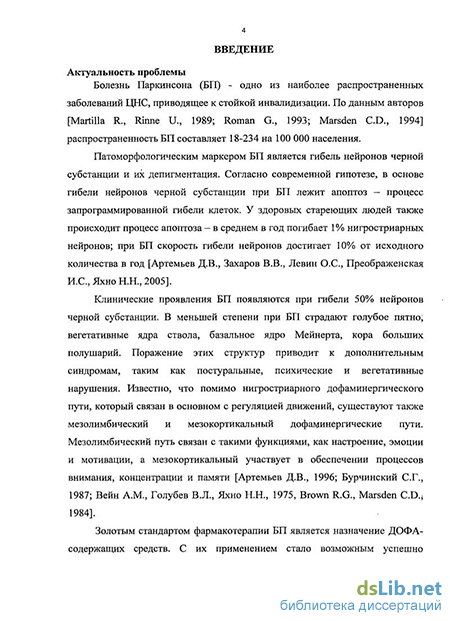 4

ВВЕДЕНИЕ

Актуальность проблемы

Болезнь Паркинсона (БП) - одно из наиболее распространенных заболеваний ЦНС, приводящее к стойкой инвалидизации. По данным авторов [Martilla R., Rinne U., 1989; Roman G., 1993; Marsden C.D., 1994] распространенность БП составляет 18-234 на 100 000 населения.

Патоморфологическим маркером БП является гибель нейронов черной субстанции и их депигментация. Согласно современной гипотезе, в основе гибели нейронов черной субстанции при БП лежит апоптоз – процесс запрограммированной гибели клеток. У здоровых стареющих людей также происходит процесс апоптоза – в среднем в год погибает 1% нигростриарных нейронов; при БП скорость гибели нейронов достигает 10% от исходного количества в год [Артемьев Д.В., Захаров В.В., Левин О.С., Преображенская И.С., Яхно Н.Н., 2005].

Клинические проявления БП появляются при гибели 50% нейронов черной субстанции. В меньшей степени при БП страдают голубое пятно, вегетативные ядра ствола, базальное ядро Мейнерта, кора больших полушарий. Поражение этих структур приводит к дополнительным синдромам, таким как постуральные, психические и вегетативные нарушения. Известно, что помимо нигростриарного дофаминергического пути, который связан в основном с регуляцией движений, существуют также мезолимбический и мезокортикальный дофаминергические пути. Мезолимбический путь связан с такими функциями, как настроение, эмоции и мотивации, а мезокортикальный участвует в обеспечении процессов внимания, концентрации и памяти [Артемьев Д.В., 1996; Бурчинский С.Г., 1987; Вейн А.М., Голубев В.Л., Яхно Н.Н., 1975, Brown R.G., Marsden C.D., 1984].

Золотым стандартом фармакотерапии БП является назначение ДОФА-содержащих средств. С их применением стало возможным успешно

dsLib.net
библиотека диссертаций